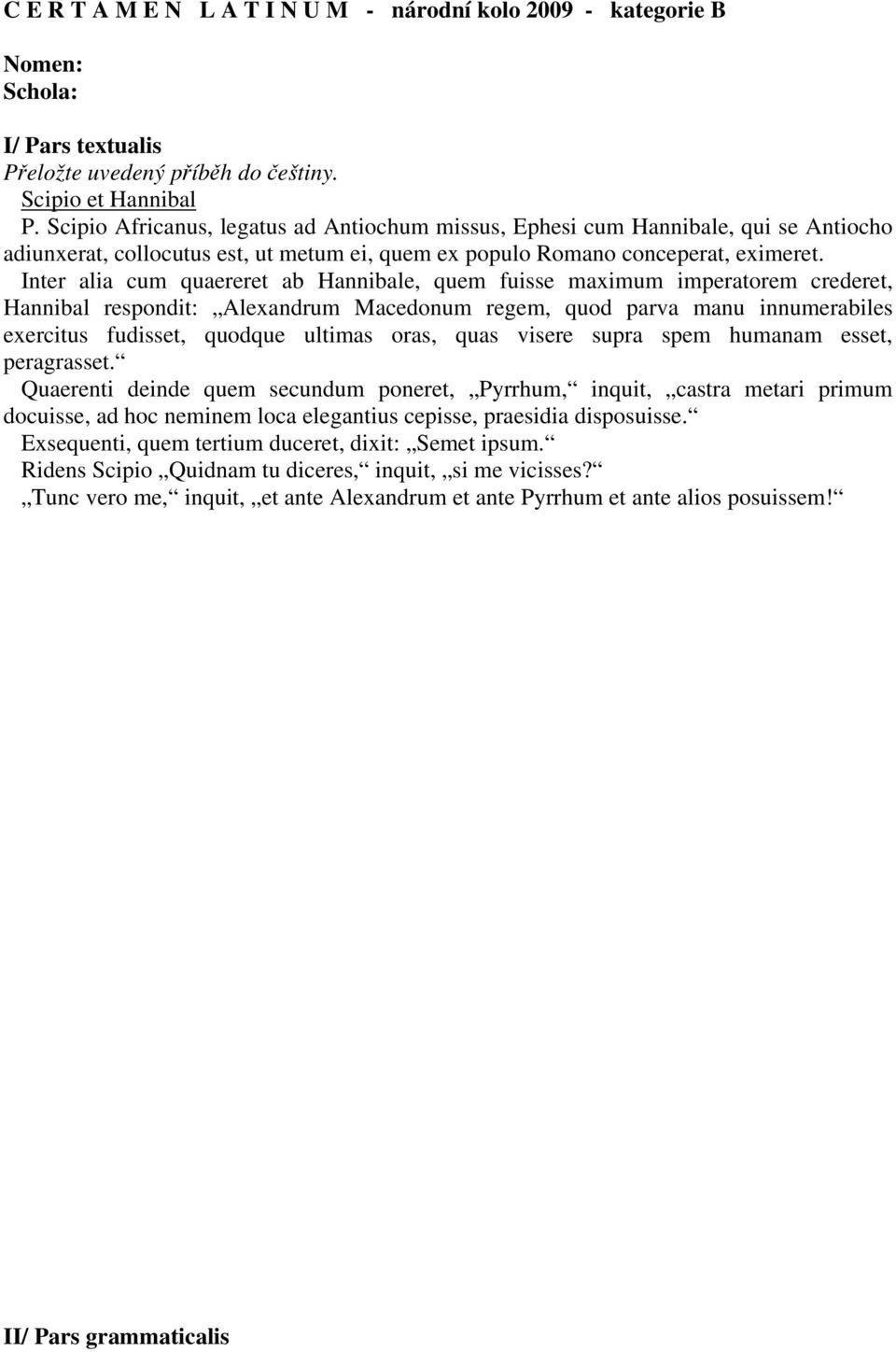 C E R T A M E N  L A T I N U M  -  národní kolo 2009  -  kategorie B

Nomen:
Schola:

I/ Pars textualis
Přeložte uvedený příběh do češtiny.
Scipio et Hannibal
P. Scipio Africanus, legatus ad Antiochum missus, Ephesi cum Hannibale, qui se Antiocho adiunxerat, collocutus est, ut metum ei, quem ex populo Romano conceperat, eximeret.
Inter alia cum quaereret ab Hannibale, quem fuisse maximum imperatorem crederet, Hannibal respondit: „Alexandrum Macedonum regem, quod parva manu innumerabiles exercitus fudisset, quodque ultimas oras, quas visere supra spem humanam esset, peragrasset.“
Quaerenti deinde quem secundum poneret, „Pyrrhum,“ inquit, „castra metari primum docuisse, ad hoc neminem loca elegantius cepisse, praesidia disposuisse.“
Exsequenti, quem tertium duceret, dixit: „Semet ipsum.“
Ridens Scipio „Quidnam tu diceres,“ inquit, „si me vicisses?“
„Tunc vero me,“ inquit, „et ante Alexandrum et ante Pyrrhum et ante alios posuissem!“

II/ Pars grammaticalis